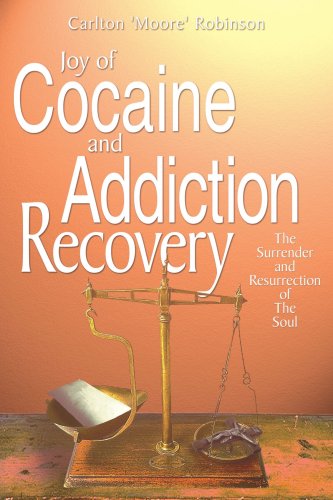 Carlton 'Moore' Robinson

Joy of
Cocaine
and
Addiction
Recovery

The
Surrender
and
Resurrection
of
The
Soul